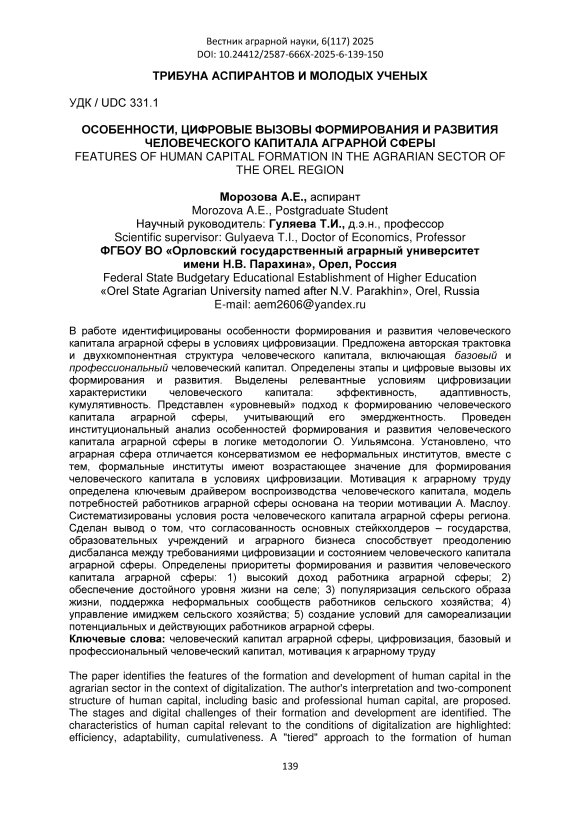 Вестник аграрной науки, 6(117) 2025
DOI: 10.24412/2587-666X-2025-6-139-150

ТРИБУНА АСПИРАНТОВ И МОЛОДЫХ УЧЕНЫХ

УДК / UDC 331.1

ОСОБЕННОСТИ, ЦИФРОВЫЕ ВЫЗОВЫ ФОРМИРОВАНИЯ И РАЗВИТИЯ ЧЕЛОВЕЧЕСКОГО КАПИТАЛА АГРАРНОЙ СФЕРЫ
FEATURES OF HUMAN CAPITAL FORMATION IN THE AGRARIAN SECTOR OF THE OREL REGION

Морозова А.Е., аспирант
Morozova A.E., Postgraduate Student
Научный руководитель: Гуляева Т.И., д.э.н., профессор
Scientific supervisor: Gulyaeva T.I., Doctor of Economics, Professor
ФГБОУ ВО «Орловский государственный аграрный университет имени Н.В. Парахина», Орел, Россия
Federal State Budgetary Educational Establishment of Higher Education «Orel State Agrarian University named after N.V. Parakhin», Orel, Russia
E-mail: aem2606@yandex.ru

В работе идентифицированы особенности формирования и развития человеческого капитала аграрной сферы в условиях цифровизации. Предложена авторская трактовка и двухкомпонентная структура человеческого капитала, включающая базовый и профессиональный человеческий капитал. Определены этапы и цифровые вызовы их формирования и развития. Выделены релевантные условиям цифровизации характеристики человеческого капитала: эффективность, адаптивность, кумулятивность. Представлен «уровневый» подход к формированию человеческого капитала аграрной сферы, учитывающий его эмерджентность. Проведен институциональный анализ особенностей формирования и развития человеческого капитала аграрной сферы в логике методологии О. Уильямсона. Установлено, что аграрная сфера отличается консерватизмом ее неформальных институтов, вместе с тем, формальные институты имеют возрастающее значение для формирования человеческого капитала в условиях цифровизации. Мотивация к аграрному труду определена ключевым драйвером воспроизводства человеческого капитала, модель потребностей работников аграрной сферы основана на теории мотивации А. Маслоу. Систематизированы условия роста человеческого капитала аграрной сферы региона. Сделан вывод о том, что согласованность основных стейкхолдеров – государства, образовательных учреждений и аграрного бизнеса способствует преодолению дисбаланса между требованиями цифровизации и состоянием человеческого капитала аграрной сферы. Определены приоритеты формирования и развития человеческого капитала аграрной сферы: 1) высокий доход работника аграрной сферы; 2) обеспечение достойного уровня жизни на селе; 3) популяризация сельского образа жизни, поддержка неформальных сообществ работников сельского хозяйства; 4) управление имиджем сельского хозяйства; 5) создание условий для самореализации потенциальных и действующих работников аграрной сферы.
Ключевые слова: человеческий капитал аграрной сферы, цифровизация, базовый и профессиональный человеческий капитал, мотивация к аграрному труду

The paper identifies the features of the formation and development of human capital in the agrarian sector in the context of digitalization. The author's interpretation and two-component structure of human capital, including basic and professional human capital, are proposed. The stages and digital challenges of their formation and development are identified. The characteristics of human capital relevant to the conditions of digitalization are highlighted: efficiency, adaptability, cumulativeness. A "tiered" approach to the formation of human

139